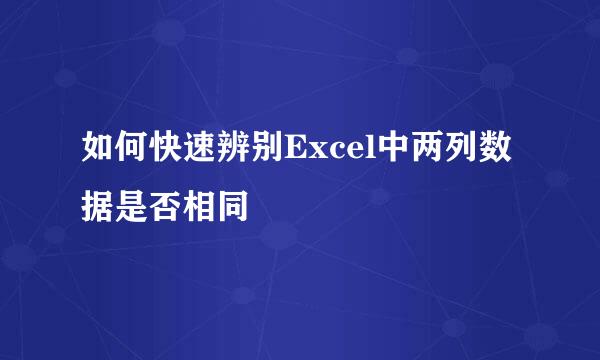 如何快速辨别Excel中两列数据是否相同